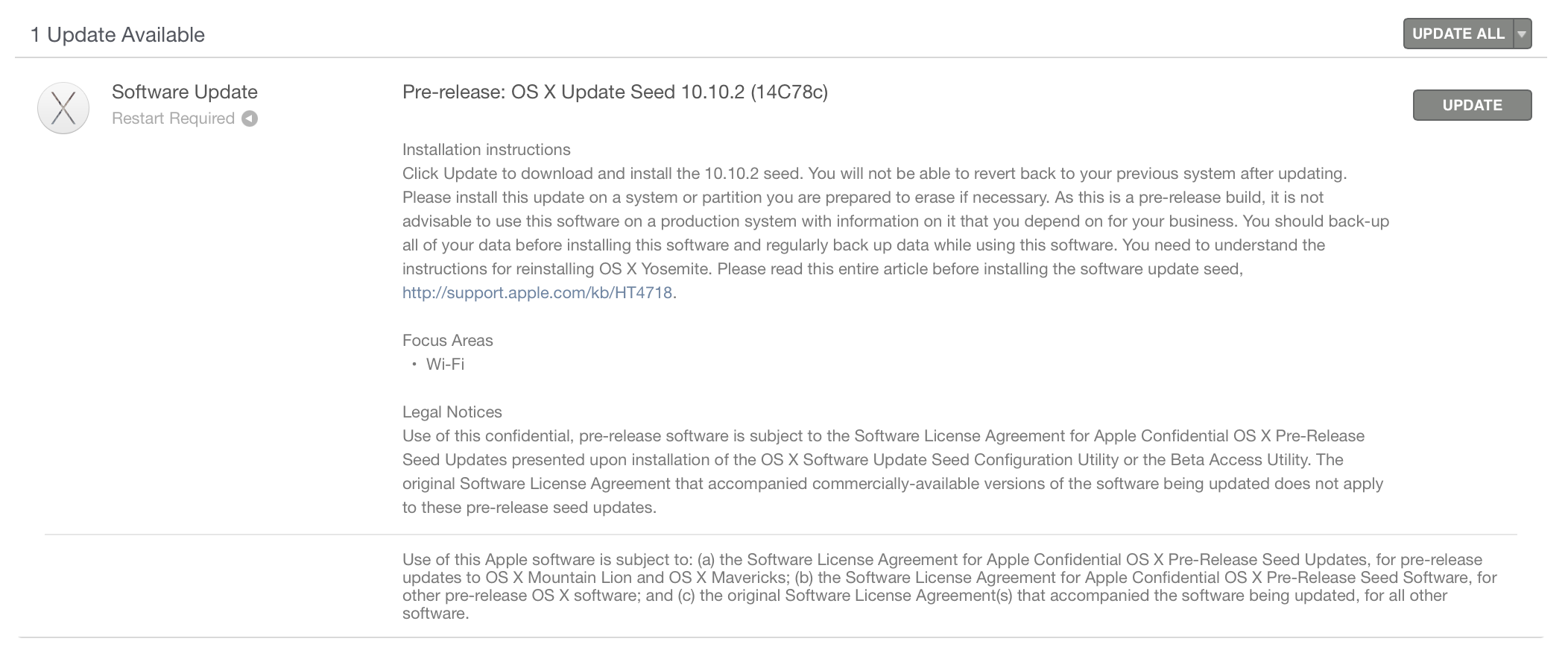 1 Update Available

UPDATE ALL

Software Update
Restart Required

Pre-release: OS X Update Seed 10.10.2 (14C78c)

UPDATE

Installation instructions
Click Update to download and install the 10.10.2 seed. You will not be able to revert back to your previous system after updating. Please install this update on a system or partition you are prepared to erase if necessary. As this is a pre-release build, it is not advisable to use this software on a production system with information on it that you depend on for your business. You should back-up all of your data before installing this software and regularly back up data while using this software. You need to understand the instructions for reinstalling OS X Yosemite. Please read this entire article before installing the software update seed, http://support.apple.com/kb/HT4718.

Focus Areas
• Wi-Fi

Legal Notices
Use of this confidential, pre-release software is subject to the Software License Agreement for Apple Confidential OS X Pre-Release Seed Updates presented upon installation of the OS X Software Update Seed Configuration Utility or the Beta Access Utility. The original Software License Agreement that accompanied commercially-available versions of the software being updated does not apply to these pre-release seed updates.

Use of this Apple software is subject to: (a) the Software License Agreement for Apple Confidential OS X Pre-Release Seed Updates, for pre-release updates to OS X Mountain Lion and OS X Mavericks; (b) the Software License Agreement for Apple Confidential OS X Pre-Release Seed Software, for other pre-release OS X software; and (c) the original Software License Agreement(s) that accompanied the software being updated, for all other software.